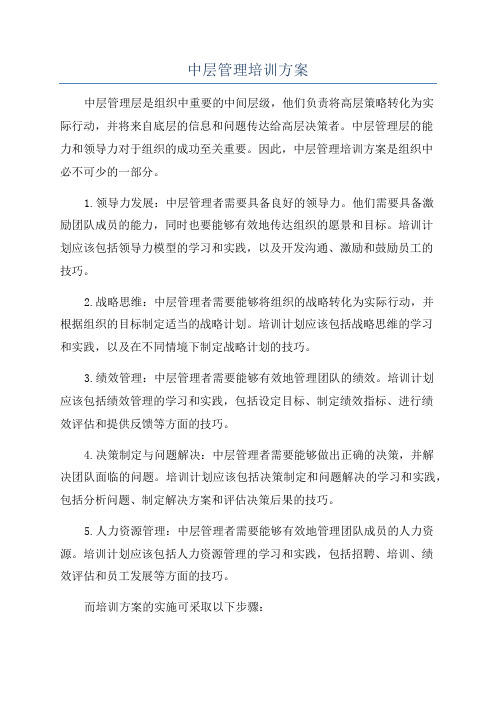 中层管理培训方案

中层管理层是组织中重要的中间层级，他们负责将高层策略转化为实际行动，并将来自底层的信息和问题传达给高层决策者。中层管理层的能力和领导力对于组织的成功至关重要。因此，中层管理培训方案是组织中必不可少的一部分。

1.领导力发展：中层管理者需要具备良好的领导力。他们需要具备激励团队成员的能力，同时也要能够有效地传达组织的愿景和目标。培训计划应该包括领导力模型的学习和实践，以及开发沟通、激励和鼓励员工的技巧。

2.战略思维：中层管理者需要能够将组织的战略转化为实际行动，并根据组织的目标制定适当的战略计划。培训计划应该包括战略思维的学习和实践，以及在不同情境下制定战略计划的技巧。

3.绩效管理：中层管理者需要能够有效地管理团队的绩效。培训计划应该包括绩效管理的学习和实践，包括设定目标、制定绩效指标、进行绩效评估和提供反馈等方面的技巧。

4.决策制定与问题解决：中层管理者需要能够做出正确的决策，并解决团队面临的问题。培训计划应该包括决策制定和问题解决的学习和实践，包括分析问题、制定解决方案和评估决策后果的技巧。

5.人力资源管理：中层管理者需要能够有效地管理团队成员的人力资源。培训计划应该包括人力资源管理的学习和实践，包括招聘、培训、绩效评估和员工发展等方面的技巧。

而培训方案的实施可采取以下步骤：